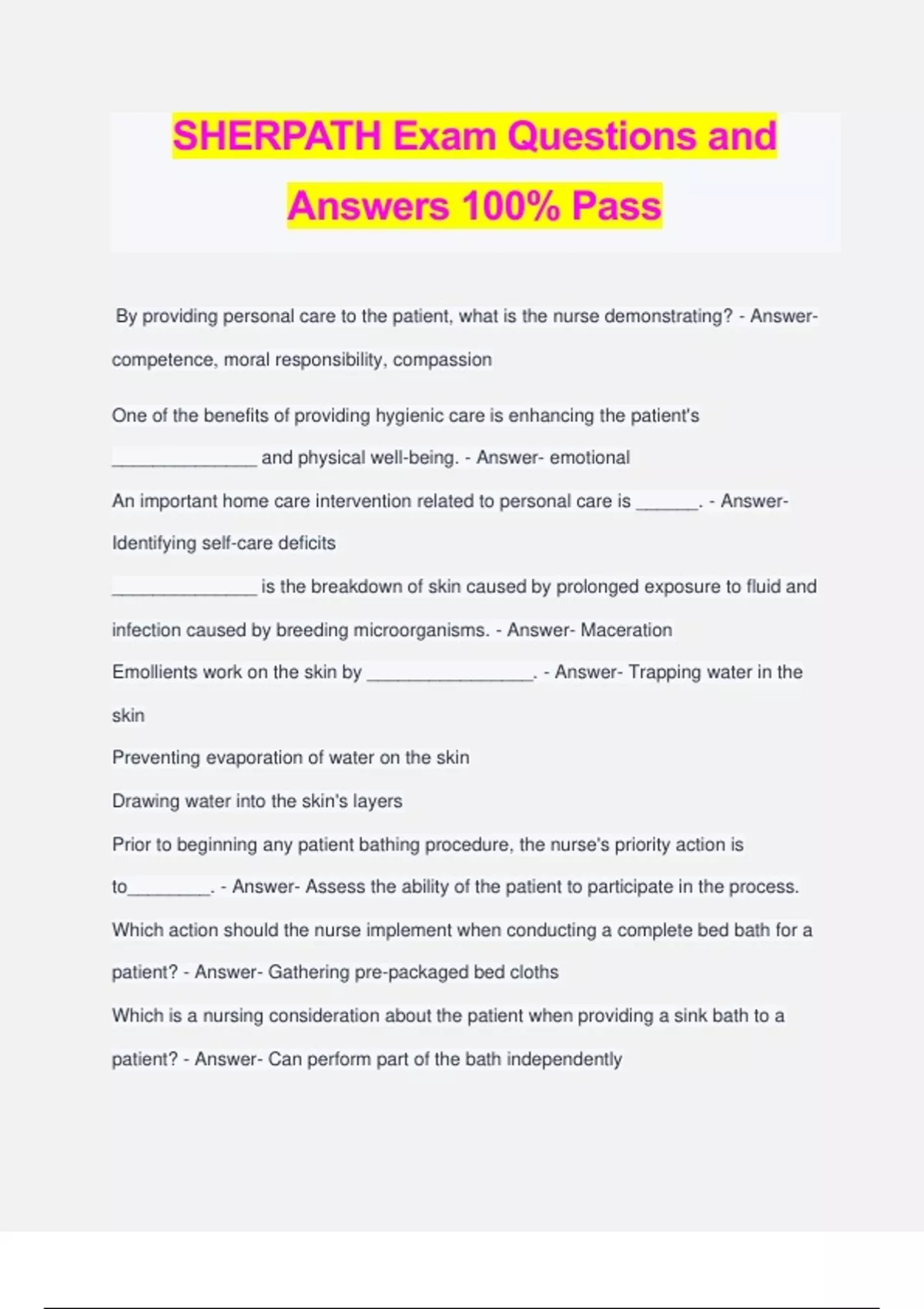 SHERPATH Exam Questions and Answers 100% Pass

By providing personal care to the patient, what is the nurse demonstrating? - Answer- competence, moral responsibility, compassion

One of the benefits of providing hygienic care is enhancing the patient's ______________ and physical well-being. - Answer- emotional

An important home care intervention related to personal care is ______. - Answer- Identifying self-care deficits

______________ is the breakdown of skin caused by prolonged exposure to fluid and infection caused by breeding microorganisms. - Answer- Maceration

Emollients work on the skin by ________________. - Answer- Trapping water in the skin

Preventing evaporation of water on the skin

Drawing water into the skin's layers

Prior to beginning any patient bathing procedure, the nurse's priority action is to________. - Answer- Assess the ability of the patient to participate in the process.

Which action should the nurse implement when conducting a complete bed bath for a patient? - Answer- Gathering pre-packaged bed cloths

Which is a nursing consideration about the patient when providing a sink bath to a patient? - Answer- Can perform part of the bath independently